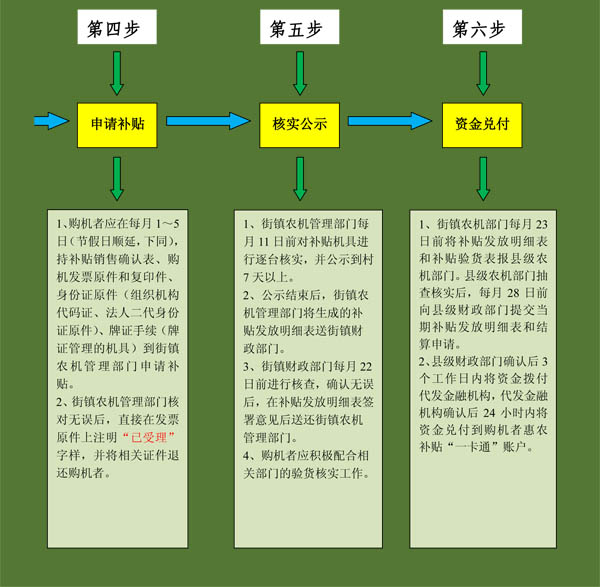 第四步

申请补贴

1、购机者应在每月 1～5 日（节假日顺延，下同），持补贴销售确认表、购机发票原件和复印件、身份证原件（组织机构代码证、法人二代身份证原件）、牌证手续（牌证管理的机具）到街镇农机管理部门申请补贴。

2、街镇农机管理部门核对无误后，直接在发票原件上注明“已受理”字样，并将相关证件退还购机者。

第五步

核实公示

1、街镇农机管理部门每月 11 日前对补贴机具进行逐台核实，并公示到村 7 天以上。

2、公示结束后，街镇农机管理部门将生成的补贴发放明细表送街镇财政部门。

3、街镇财政部门每月 22 日前进行核查，确认无误后，在补贴发放明细表签署意见后送还街镇农机管理部门。

4、购机者应积极配合相关部门的验货核实工作。

第六步

资金兑付

1、街镇农机部门每月 23 日前将补贴发放明细表和补贴验货表报县级农机部门。县级农机部门抽查核实后，每月 28 日前向县级财政部门提交当期补贴发放明细表和结算申请。

2、县级财政部门确认后 3 个工作日内将资金拨付代发金融机构，代发金融机构确认后 24 小时内将资金兑付到购机者惠农补贴“一卡通”账户。